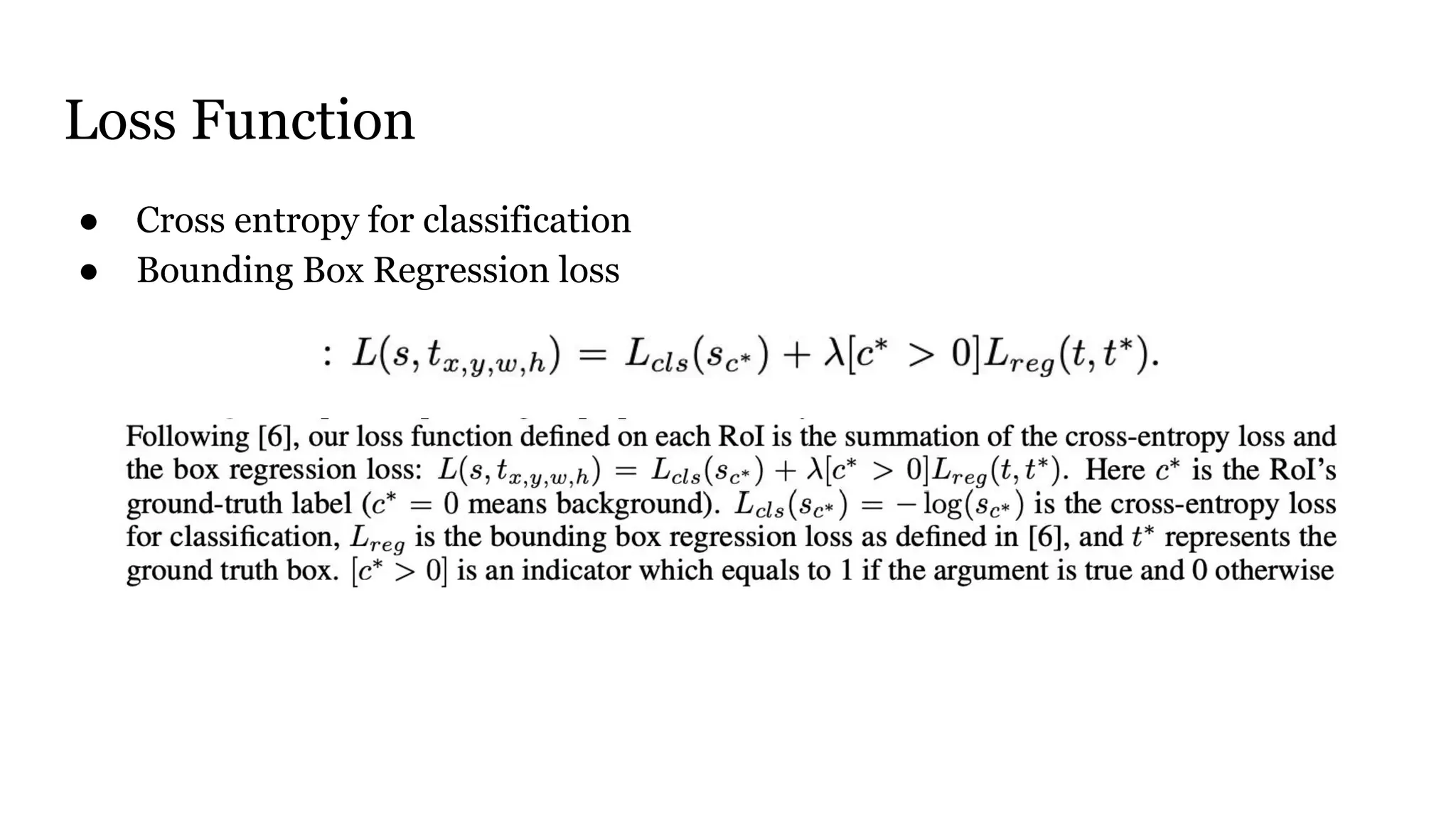 Loss Function

• Cross entropy for classification
• Bounding Box Regression loss

: $L(s, t_{x,y,w,h}) = L_{cls}(s_{c^*}) + \lambda[c^* > 0]L_{reg}(t, t^*)$.

Following [6], our loss function defined on each RoI is the summation of the cross-entropy loss and the box regression loss: $L(s, t_{x,y,w,h}) = L_{cls}(s_{c^*}) + \lambda[c^* > 0]L_{reg}(t, t^*)$. Here $c^*$ is the RoI's ground-truth label ($c^* = 0$ means background). $L_{cls}(s_{c^*}) = -\log(s_{c^*})$ is the cross-entropy loss for classification, $L_{reg}$ is the bounding box regression loss as defined in [6], and $t^*$ represents the ground truth box. $[c^* > 0]$ is an indicator which equals to 1 if the argument is true and 0 otherwise